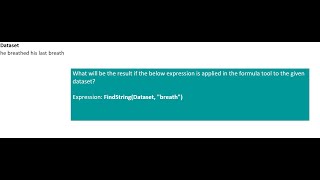 Dataset
he breathed his last breath

What will be the result if the below expression is applied in the formula tool to the given dataset?

Expression: FindString(Dataset, "breath")